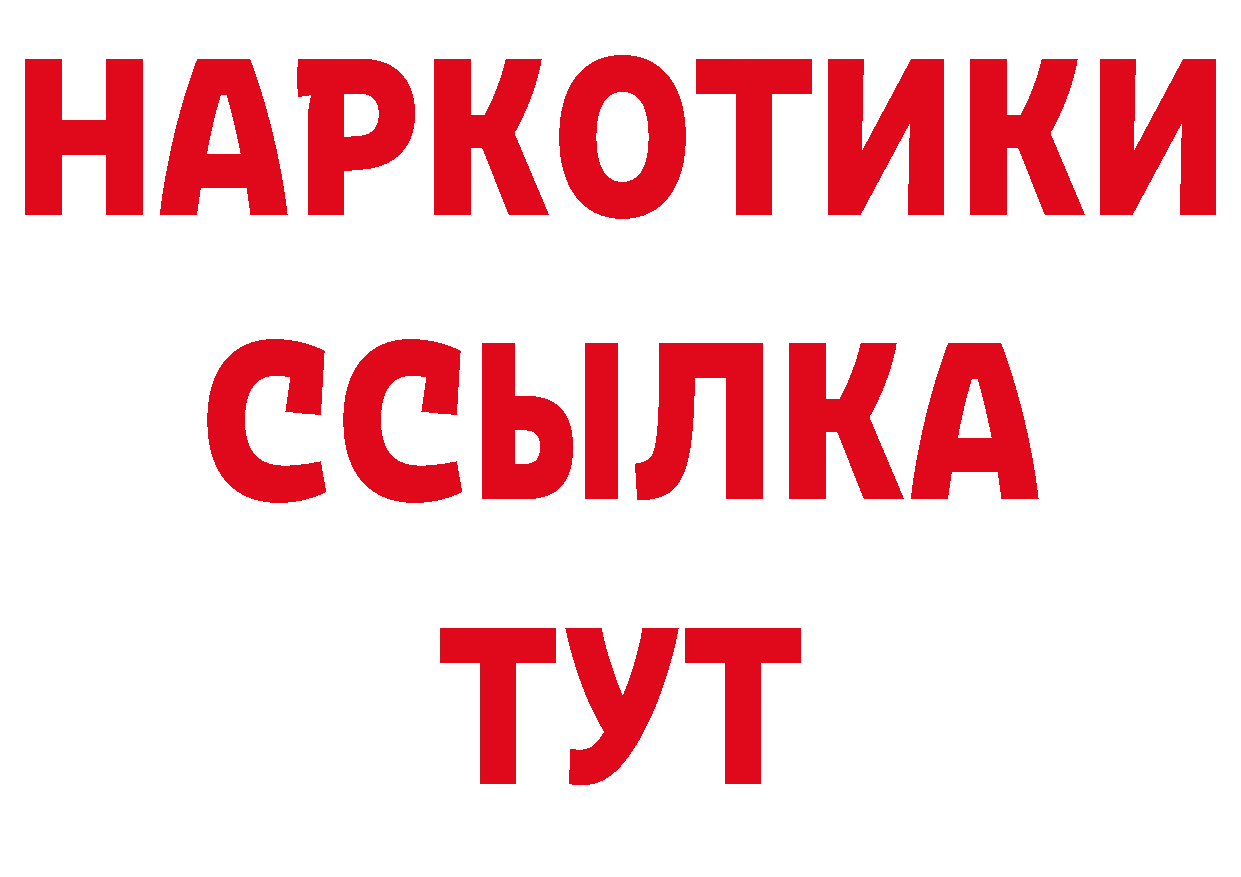 НАРКОТИКИ
ССЫЛКА
ТУТ